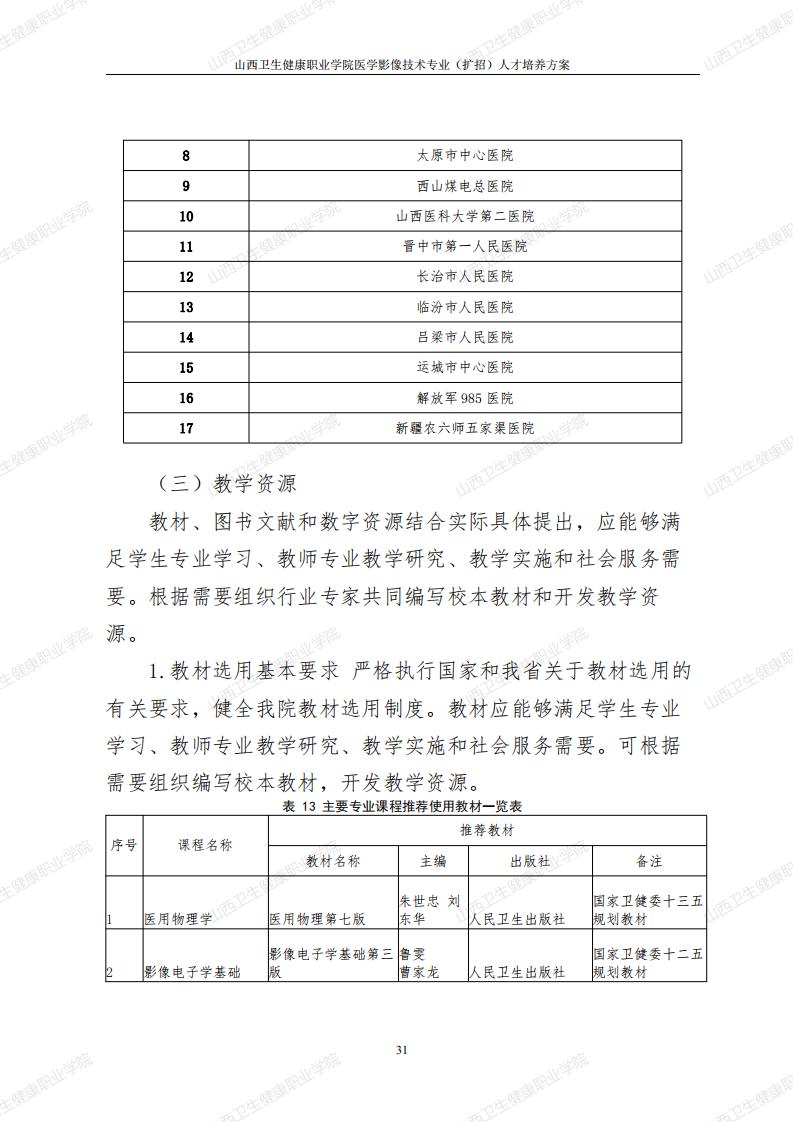 山西卫生健康职业学院医学影像技术专业（扩招）人才培养方案

| 8 | 太原市中心医院 |
|---|---|
| 9 | 西山煤电总医院 |
| 10 | 山西医科大学第二医院 |
| 11 | 晋中市第一人民医院 |
| 12 | 长治市人民医院 |
| 13 | 临汾市人民医院 |
| 14 | 吕梁市人民医院 |
| 15 | 运城市中心医院 |
| 16 | 解放军985医院 |
| 17 | 新疆农六师五家渠医院 |

（三）教学资源

教材、图书文献和数字资源结合实际具体提出，应能够满足学生专业学习、教师专业教学研究、教学实施和社会服务需要。根据需要组织行业专家共同编写校本教材和开发教学资源。

1.教材选用基本要求 严格执行国家和我省关于教材选用的有关要求，健全我院教材选用制度。教材应能够满足学生专业学习、教师专业教学研究、教学实施和社会服务需要。可根据需要组织编写校本教材，开发教学资源。

表13 主要专业课程推荐使用教材一览表

| 序号 | 课程名称 | 推荐教材 | | | |
|---|---|---|---|---|---|
| | | 教材名称 | 主编 | 出版社 | 备注 |
| 1 | 医用物理学 | 医用物理第七版 | 朱世忠 刘东华 | 人民卫生出版社 | 国家卫健委十三五规划教材 |
| 2 | 影像电子学基础 | 影像电子学基础第三版 | 鲁雯 曹家龙 | 人民卫生出版社 | 国家卫健委十二五规划教材 |

31

山西卫生健康职业学院